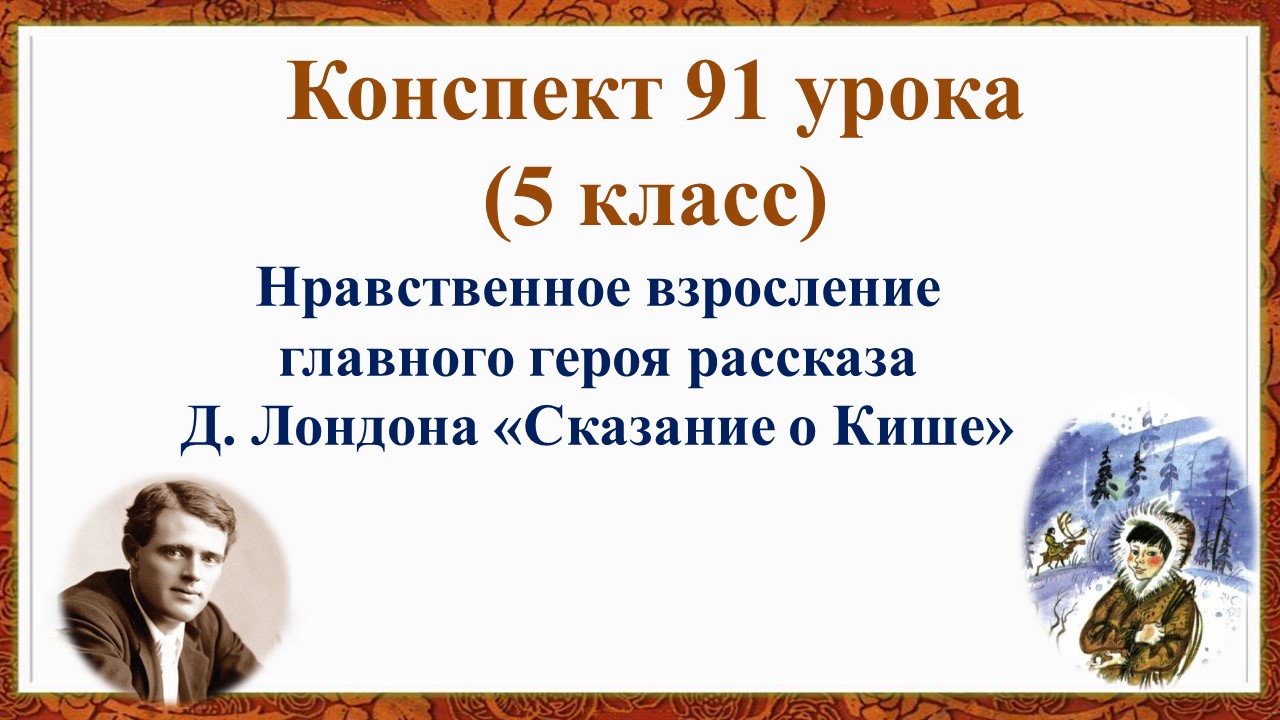 Конспект 91 урока
(5 класс)

Нравственное взросление главного героя рассказа Д. Лондона «Сказание о Кише»